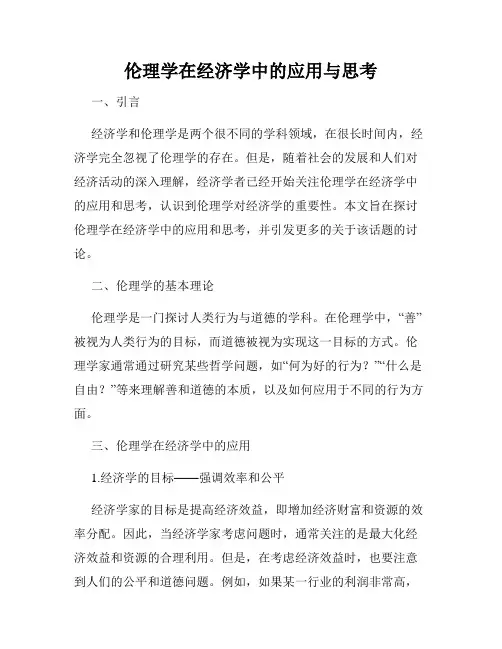 伦理学在经济学中的应用与思考

一、引言

经济学和伦理学是两个很不同的学科领域，在很长时间内，经济学完全忽视了伦理学的存在。但是，随着社会的发展和人们对经济活动的深入理解，经济学者已经开始关注伦理学在经济学中的应用和思考，认识到伦理学对经济学的重要性。本文旨在探讨伦理学在经济学中的应用和思考，并引发更多的关于该话题的讨论。

二、伦理学的基本理论

伦理学是一门探讨人类行为与道德的学科。在伦理学中，“善”被视为人类行为的目标，而道德被视为实现这一目标的方式。伦理学家通常通过研究某些哲学问题，如“何为好的行为？”“什么是自由？”等来理解善和道德的本质，以及如何应用于不同的行为方面。

三、伦理学在经济学中的应用

1.经济学的目标——强调效率和公平

经济学家的目标是提高经济效益，即增加经济财富和资源的效率分配。因此，当经济学家考虑问题时，通常关注的是最大化经济效益和资源的合理利用。但是，在考虑经济效益时，也要注意到人们的公平和道德问题。例如，如果某一行业的利润非常高，